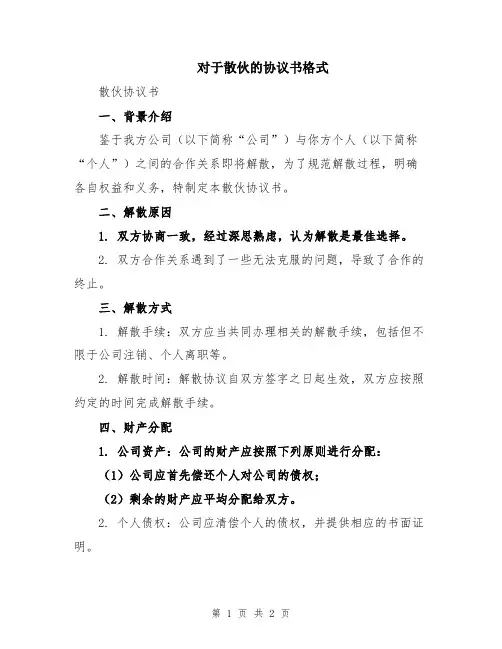 对于散伙的协议书格式

散伙协议书

一、背景介绍

鉴于我方公司（以下简称“公司”）与你方个人（以下简称“个人”）之间的合作关系即将解散，为了规范解散过程，明确各自权益和义务，特制定本散伙协议书。

二、解散原因

1. 双方协商一致，经过深思熟虑，认为解散是最佳选择。

2. 双方合作关系遇到了一些无法克服的问题，导致了合作的终止。

三、解散方式

1. 解散手续：双方应当共同办理相关的解散手续，包括但不限于公司注销、个人离职等。

2. 解散时间：解散协议自双方签字之日起生效，双方应按照约定的时间完成解散手续。

四、财产分配

1. 公司资产：公司的财产应按照下列原则进行分配：

（1）公司应首先偿还个人对公司的债权；

（2）剩余的财产应平均分配给双方。

2. 个人债权：公司应清偿个人的债权，并提供相应的书面证明。

第 1 页 共 2 页